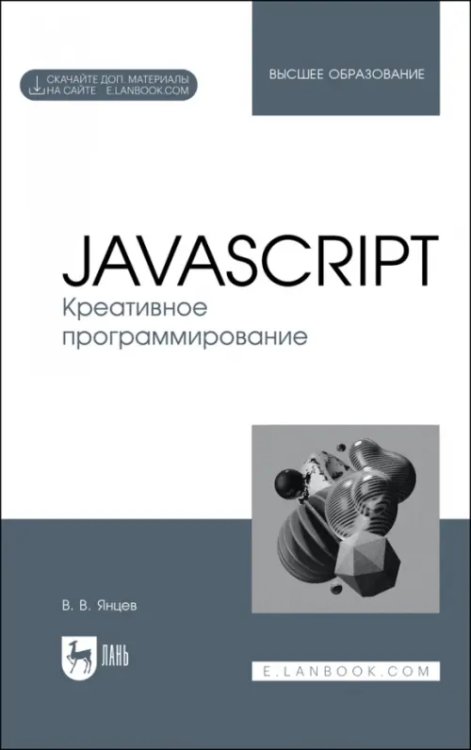 СКАЧАЙТЕ ДОП. МАТЕРИАЛЫ НА САЙТЕ E.LANBOOK.COM

ВЫСШЕЕ ОБРАЗОВАНИЕ

JAVASCRIPT
Креативное программирование

В. В. Янцев

ЛАНЬ

E.LANBOOK.COM